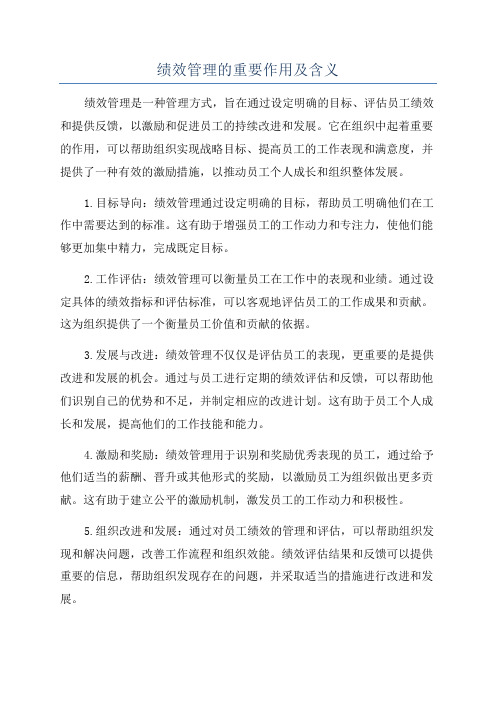 绩效管理的重要作用及含义

绩效管理是一种管理方式，旨在通过设定明确的目标、评估员工绩效和提供反馈，以激励和促进员工的持续改进和发展。它在组织中起着重要的作用，可以帮助组织实现战略目标、提高员工的工作表现和满意度，并提供了一种有效的激励措施，以推动员工个人成长和组织整体发展。

1.目标导向：绩效管理通过设定明确的目标，帮助员工明确他们在工作中需要达到的标准。这有助于增强员工的工作动力和专注力，使他们能够更加集中精力，完成既定目标。

2.工作评估：绩效管理可以衡量员工在工作中的表现和业绩。通过设定具体的绩效指标和评估标准，可以客观地评估员工的工作成果和贡献。这为组织提供了一个衡量员工价值和贡献的依据。

3.发展与改进：绩效管理不仅仅是评估员工的表现，更重要的是提供改进和发展的机会。通过与员工进行定期的绩效评估和反馈，可以帮助他们识别自己的优势和不足，并制定相应的改进计划。这有助于员工个人成长和发展，提高他们的工作技能和能力。

4.激励和奖励：绩效管理用于识别和奖励优秀表现的员工，通过给予他们适当的薪酬、晋升或其他形式的奖励，以激励员工为组织做出更多贡献。这有助于建立公平的激励机制，激发员工的工作动力和积极性。

5.组织改进和发展：通过对员工绩效的管理和评估，可以帮助组织发现和解决问题，改善工作流程和组织效能。绩效评估结果和反馈可以提供重要的信息，帮助组织发现存在的问题，并采取适当的措施进行改进和发展。